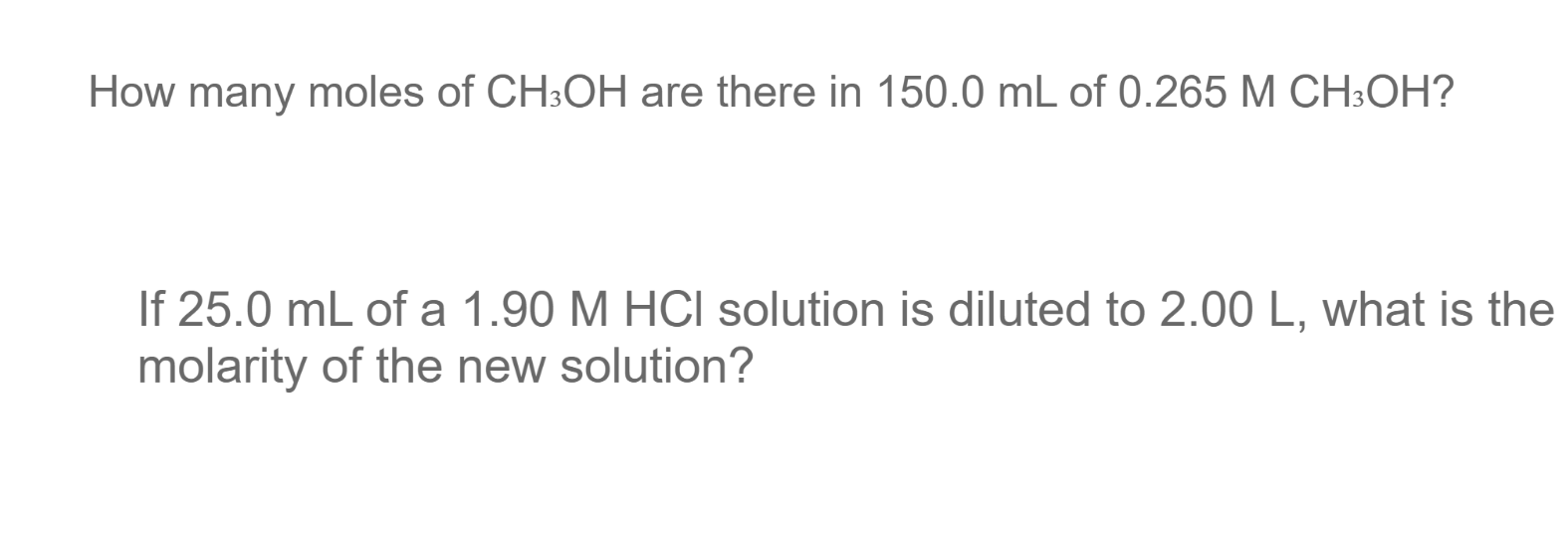 How many moles of $CH_3OH$ are there in 150.0 mL of 0.265 M $CH_3OH$?

If 25.0 mL of a 1.90 M HCl solution is diluted to 2.00 L, what is the molarity of the new solution?